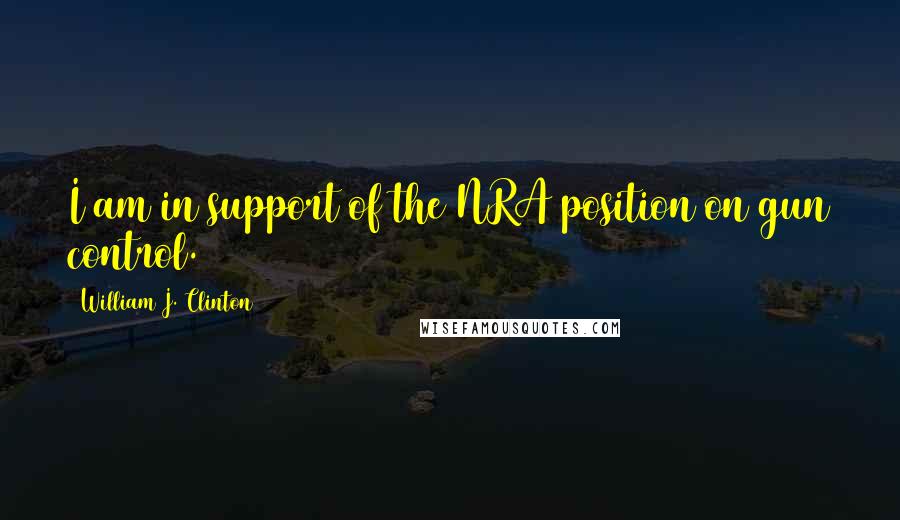 I am in support of the NRA position on gun control.

William J. Clinton

WISEFAMOUSQUOTES.COM